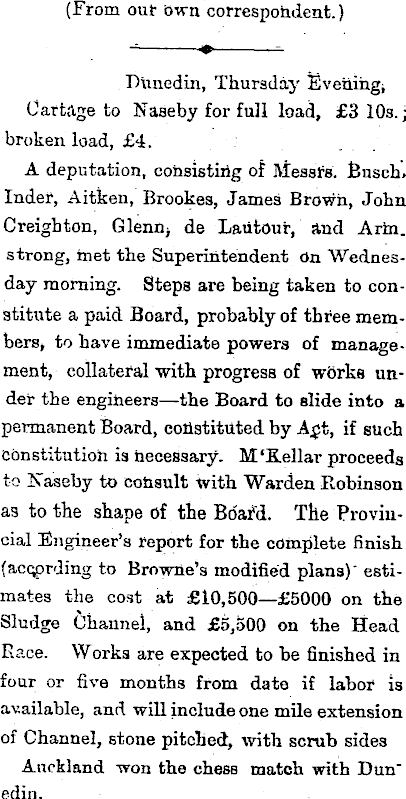 (From our own correspondent.)

Dunedin, Thursday Evening,

Cartage to Naseby for full load, £3 10s.; broken load, £4.

A deputation, consisting of Messrs. Busch, Inder, Aitken, Brookes, James Brown, John Creighton, Glenn, de Lautour, and Armstrong, met the Superintendent on Wednesday morning. Steps are being taken to constitute a paid Board, probably of three members, to have immediate powers of management, collateral with progress of works under the engineers—the Board to slide into a permanent Board, constituted by Act, if such constitution is necessary. M'Kellar proceeds to Naseby to consult with Warden Robinson as to the shape of the Board. The Provincial Engineer's report for the complete finish (according to Browne's modified plans) estimates the cost at £10,500—£5000 on the Sludge Channel, and £5,500 on the Head Race. Works are expected to be finished in four or five months from date if labor is available, and will include one mile extension of Channel, stone pitched, with scrub sides

Auckland won the chess match with Dunedin.